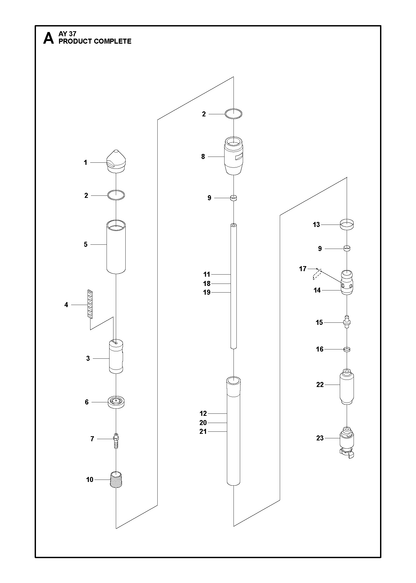 A AY 37
PRODUCT COMPLETE

1
2
5
4
3
6
7
10

2
8
9
11
18
19
12
20
21

13
9
17
14
15
16
22
23